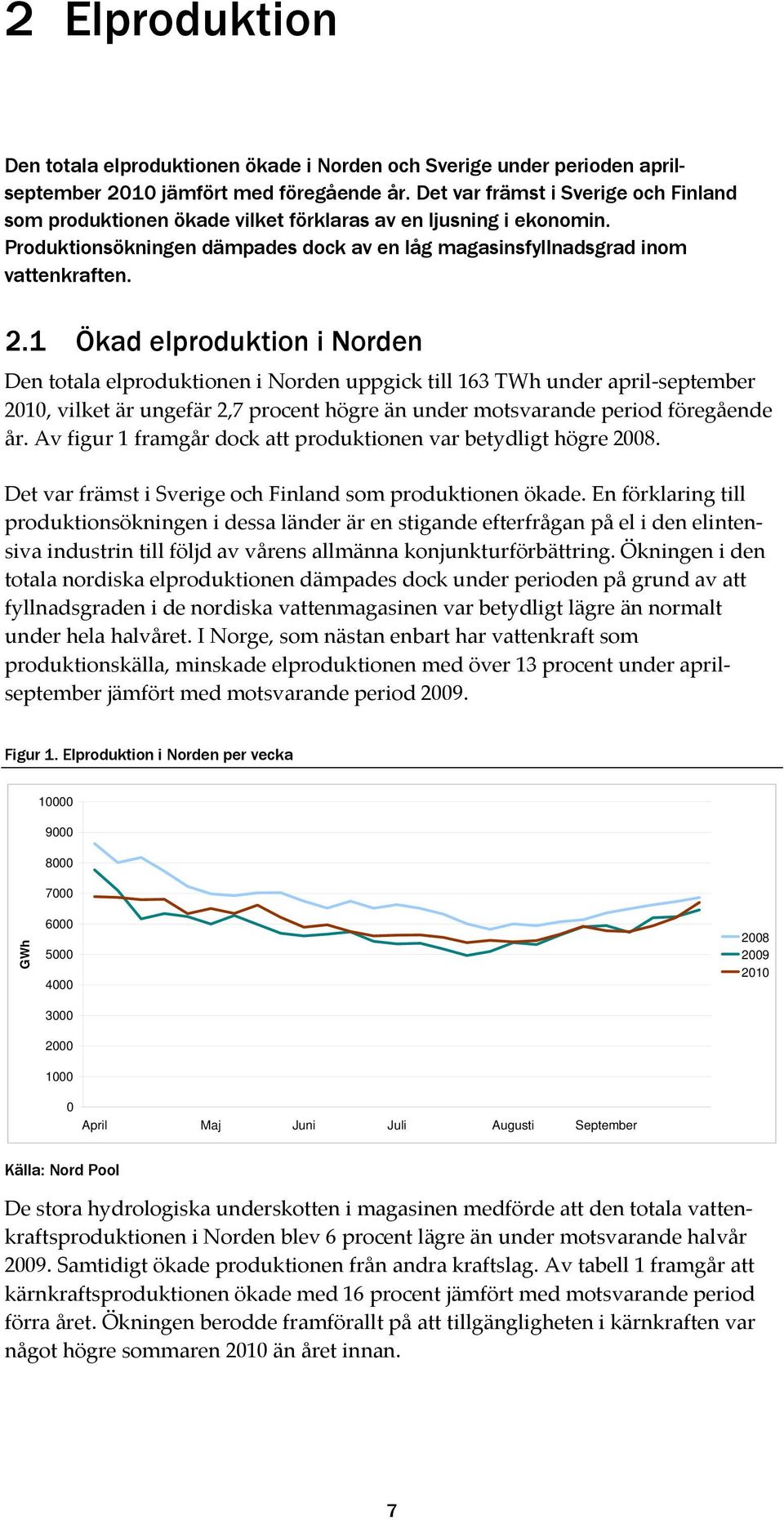 2 Elproduktion

Den totala elproduktionen ökade i Norden och Sverige under perioden april-september 2010 jämfört med föregående år. Det var främst i Sverige och Finland som produktionen ökade vilket förklaras av en ljusning i ekonomin. Produktionsökningen dämpades dock av en låg magasinsfyllnadsgrad inom vattenkraften.

2.1 Ökad elproduktion i Norden

Den totala elproduktionen i Norden uppgick till 163 TWh under april-september 2010, vilket är ungefär 2,7 procent högre än under motsvarande period föregående år. Av figur 1 framgår dock att produktionen var betydligt högre 2008.

Det var främst i Sverige och Finland som produktionen ökade. En förklaring till produktionsökningen i dessa länder är en stigande efterfrågan på el i den elintensiva industrin till följd av vårens allmänna konjunkturförbättring. Ökningen i den totala nordiska elproduktionen dämpades dock under perioden på grund av att fyllnadsgraden i de nordiska vattenmagasinen var betydligt lägre än normalt under hela halvåret. I Norge, som nästan enbart har vattenkraft som produktionskälla, minskade elproduktionen med över 13 procent under april-september jämfört med motsvarande period 2009.

Figur 1. Elproduktion i Norden per vecka

10000
9000
8000
7000
6000
5000
4000
3000
2000
1000
0
GWh
April Maj Juni Juli Augusti September
2008
2009
2010

Källa: Nord Pool

De stora hydrologiska underskotten i magasinen medförde att den totala vattenkraftsproduktionen i Norden blev 6 procent lägre än under motsvarande halvår 2009. Samtidigt ökade produktionen från andra kraftslag. Av tabell 1 framgår att kärnkraftsproduktionen ökade med 16 procent jämfört med motsvarande period förra året. Ökningen berodde framförallt på att tillgängligheten i kärnkraften var något högre sommaren 2010 än året innan.

7